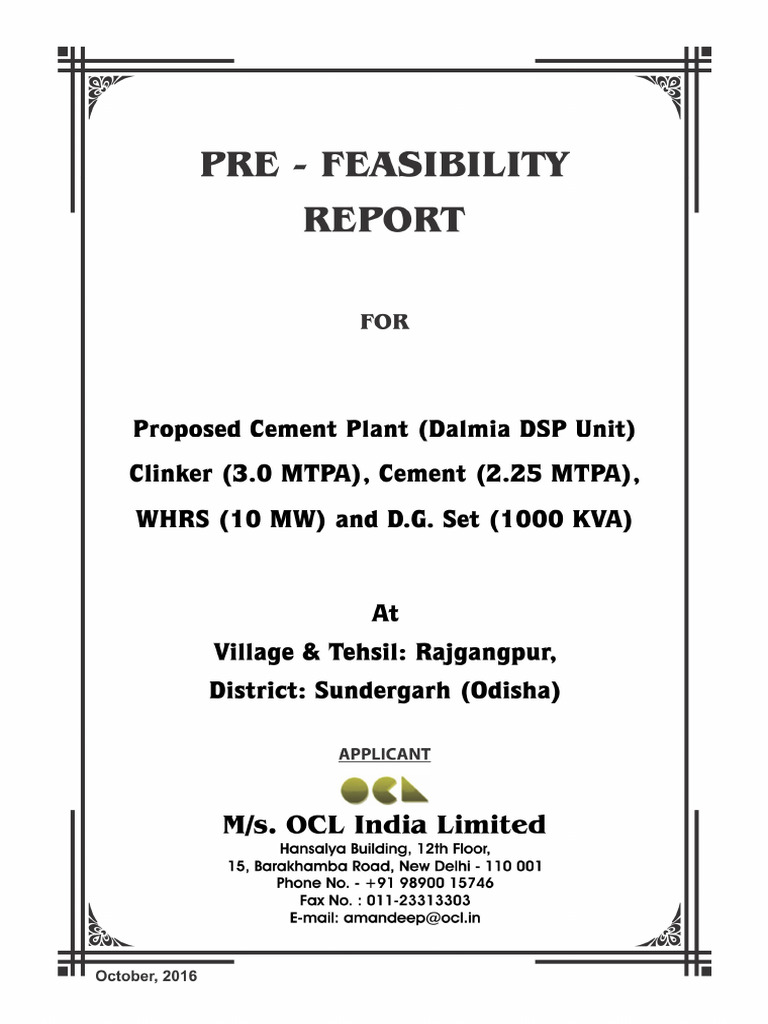 PRE - FEASIBILITY REPORT

FOR

Proposed Cement Plant (Dalmia DSP Unit) Clinker (3.0 MTPA), Cement (2.25 MTPA), WHRS (10 MW) and D.G. Set (1000 KVA)

At
Village & Tehsil: Rajgangpur,
District: Sundergarh (Odisha)

APPLICANT

OCL

M/s. OCL India Limited
Hansalya Building, 12th Floor,
15, Barakhamba Road, New Delhi - 110 001
Phone No. - +91 98900 15746
Fax No. : 011-23313303
E-mail: amandeep@ocl.in

October, 2016